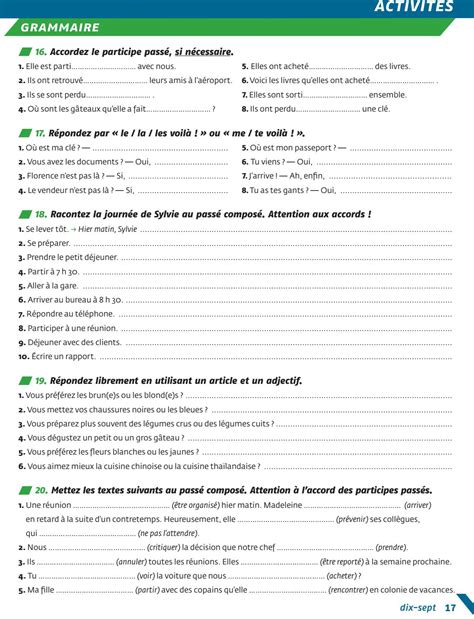 ACTIVITÉS

GRAMMAIRE

16. Accordez le participe passé, si nécessaire.

1. Elle est parti.............................. avec nous.
2. Ils ont retrouvé.............................. leurs amis à l'aéroport.
3. Ils se sont perdu.............................. .
4. Où sont les gâteaux qu'elle a fait.............................. ?
5. Elles ont acheté.............................. des livres.
6. Voici les livres qu'elles ont acheté.............................. .
7. Elles sont sorti.............................. ensemble.
8. Ils ont perdu.............................. une clé.

17. Répondez par « le / la / les voilà ! » ou « me / te voilà ! ».

1. Où est ma clé ? — ..............................
2. Vous avez les documents ? — Oui, ..............................
3. Florence n'est pas là ? — Si, ..............................
4. Le vendeur n'est pas là ? — Si, ..............................
5. Où est mon passeport ? — ..............................
6. Tu viens ? — Oui, ..............................
7. J'arrive ! — Ah, enfin, ..............................
8. Tu as tes gants ? — Oui, ..............................

18. Racontez la journée de Sylvie au passé composé. Attention aux accords !

1. Se lever tôt. → Hier matin, Sylvie ..............................
2. Se préparer. ..............................
3. Prendre le petit déjeuner. ..............................
4. Partir à 7 h 30. ..............................
5. Aller à la gare. ..............................
6. Arriver au bureau à 8 h 30. ..............................
7. Répondre au téléphone. ..............................
8. Participer à une réunion. ..............................
9. Déjeuner avec des clients. ..............................
10. Écrire un rapport. ..............................

19. Répondez librement en utilisant un article et un adjectif.

1. Vous préférez les brun(e)s ou les blond(e)s ? ..............................
2. Vous mettez vos chaussures noires ou les bleues ? ..............................
3. Vous préparez plus souvent des légumes crus ou des légumes cuits ? ..............................
4. Vous dégustez un petit ou un gros gâteau ? ..............................
5. Vous préférez les fleurs blanches ou les jaunes ? ..............................
6. Vous aimez mieux la cuisine chinoise ou la cuisine thaïlandaise ? ..............................

20. Mettez les textes suivants au passé composé. Attention à l'accord des participes passés.

1. Une réunion .............................. (être organisé) hier matin. Madeleine .............................. (arriver) en retard à la suite d'un contretemps. Heureusement, elle .............................. (prévenir) ses collègues, qui .............................. (ne pas l'attendre).
2. Nous .............................. (critiquer) la décision que notre chef .............................. (prendre).
3. Ils .............................. (annuler) toutes les réunions. Elles .............................. (être reporté) à la semaine prochaine.
4. Tu .............................. (voir) la voiture que nous .............................. (acheter) ?
5. Ma fille .............................. (partir) avec des copains qu'elle .............................. (rencontrer) en colonie de vacances.

dix-sept 17